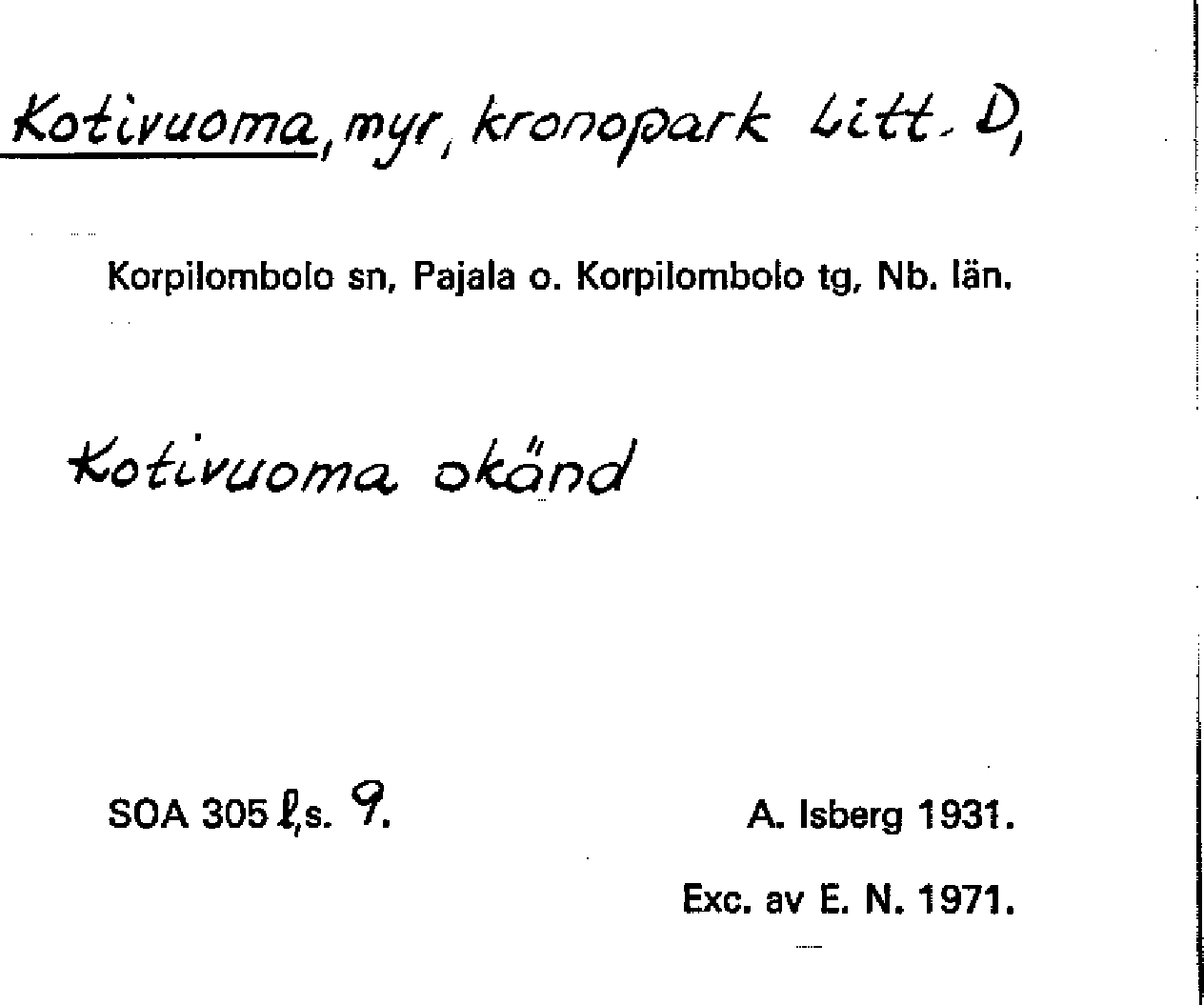 Kotivuoma, myr, kronopark Litt. D,

Korpilombolo sn, Pajala o. Korpilombolo tg, Nb. län.

Kotivuoma okänd

SOA 305 ℓ,s. 9.

A. Isberg 1931.

Exc. av E. N. 1971.